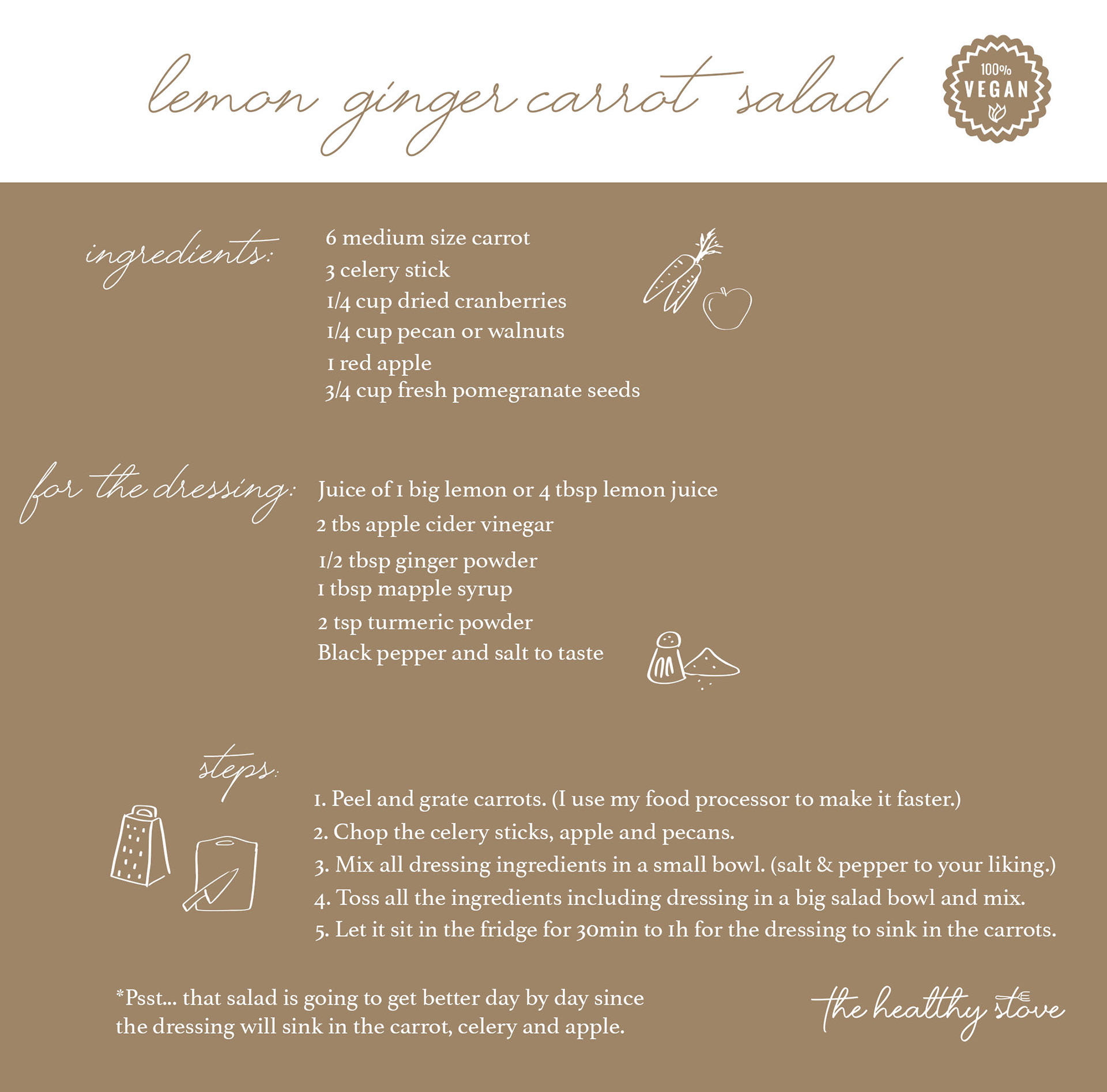 lemon ginger carrot salad

100%
VEGAN

ingredients:

6 medium size carrot
3 celery stick
1/4 cup dried cranberries
1/4 cup pecan or walnuts
1 red apple
3/4 cup fresh pomegranate seeds

for the dressing:

Juice of 1 big lemon or 4 tbsp lemon juice
2 tbs apple cider vinegar
1/2 tbsp ginger powder
1 tbsp mapple syrup
2 tsp turmeric powder
Black pepper and salt to taste

steps:

1. Peel and grate carrots. (I use my food processor to make it faster.)
2. Chop the celery sticks, apple and pecans.
3. Mix all dressing ingredients in a small bowl. (salt & pepper to your liking.)
4. Toss all the ingredients including dressing in a big salad bowl and mix.
5. Let it sit in the fridge for 30min to 1h for the dressing to sink in the carrots.

*Psst... that salad is going to get better day by day since the dressing will sink in the carrot, celery and apple.

the healthy stove